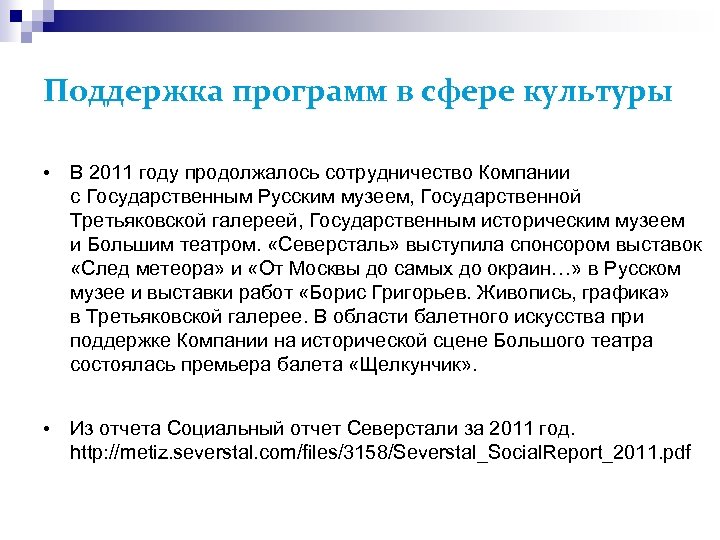 Поддержка программ в сфере культуры

• В 2011 году продолжалось сотрудничество Компании с Государственным Русским музеем, Государственной Третьяковской галереей, Государственным историческим музеем и Большим театром. «Северсталь» выступила спонсором выставок «След метеора» и «От Москвы до самых до окраин…» в Русском музее и выставки работ «Борис Григорьев. Живопись, графика» в Третьяковской галерее. В области балетного искусства при поддержке Компании на исторической сцене Большого театра состоялась премьера балета «Щелкунчик».

• Из отчета Социальный отчет Северстали за 2011 год. http://metiz.severstal.com/files/3158/Severstal_SocialReport_2011.pdf